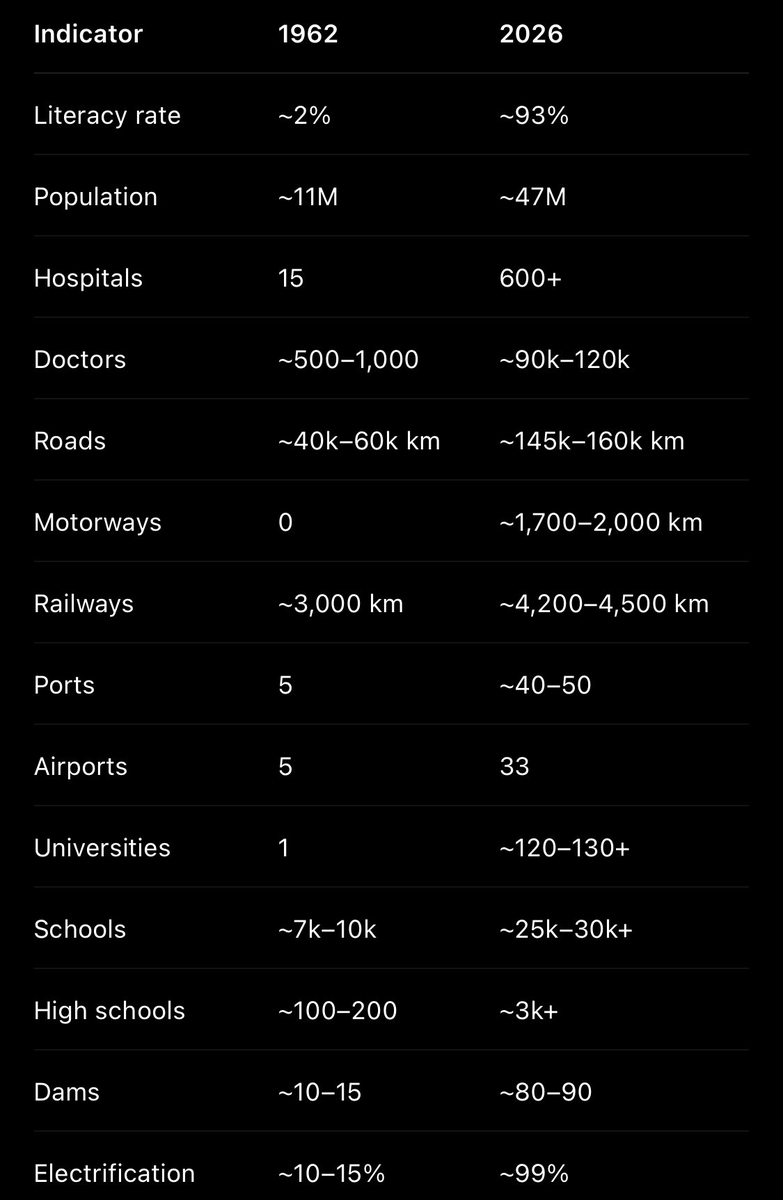 | Indicator | 1962 | 2026 |
|---|---|---|
| Literacy rate | ~2% | ~93% |
| Population | ~11M | ~47M |
| Hospitals | 15 | 600+ |
| Doctors | ~500–1,000 | ~90k–120k |
| Roads | ~40k–60k km | ~145k–160k km |
| Motorways | 0 | ~1,700–2,000 km |
| Railways | ~3,000 km | ~4,200–4,500 km |
| Ports | 5 | ~40–50 |
| Airports | 5 | 33 |
| Universities | 1 | ~120–130+ |
| Schools | ~7k–10k | ~25k–30k+ |
| High schools | ~100–200 | ~3k+ |
| Dams | ~10–15 | ~80–90 |
| Electrification | ~10–15% | ~99% |